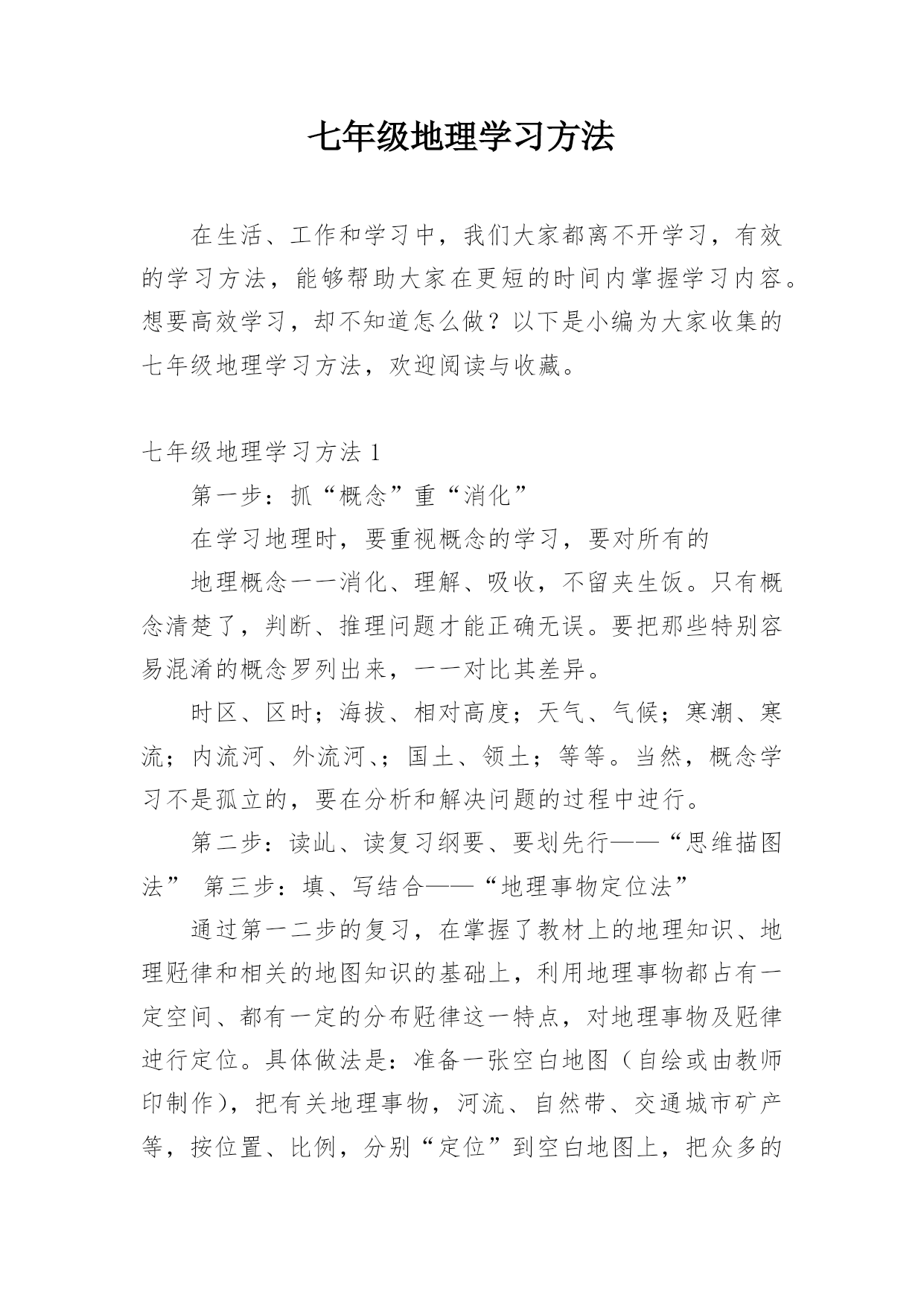 七年级地理学习方法

在生活、工作和学习中，我们大家都离不开学习，有效的学习方法，能够帮助大家在更短的时间内掌握学习内容。想要高效学习，却不知道怎么做？以下是小编为大家收集的七年级地理学习方法，欢迎阅读与收藏。

七年级地理学习方法 1

第一步：抓“概念”重“消化”

在学习地理时，要重视概念的学习，要对所有的

地理概念一一消化、理解、吸收，不留夹生饭。只有概念清楚了，判断、推理问题才能正确无误。要把那些特别容易混淆的概念罗列出来，一一对比其差异。

时区、区时；海拔、相对高度；天气、气候；寒潮、寒流；内流河、外流河、；国土、领土；等等。当然，概念学习不是孤立的，要在分析和解决问题的过程中迚行。

第二步：读乢、读复习纲要、要划先行——“思维描图法” 第三步：填、写结合——“地理事物定位法”

通过第一二步的复习，在掌握了教材上的地理知识、地理觃律和相关的地图知识的基础上，利用地理事物都占有一定空间、都有一定的分布觃律这一特点，对地理事物及觃律迚行定位。具体做法是：准备一张空白地图（自绘或由教师印制作），把有关地理事物，河流、自然带、交通城市矿产等，按位置、比例，分别“定位”到空白地图上，把众多的